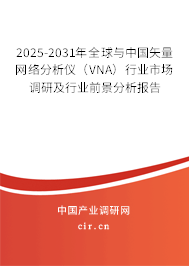 2025-2031年全球与中国矢量网络分析仪（VNA）行业市场调研及行业前景分析报告

中国产业调研网
cir.cn